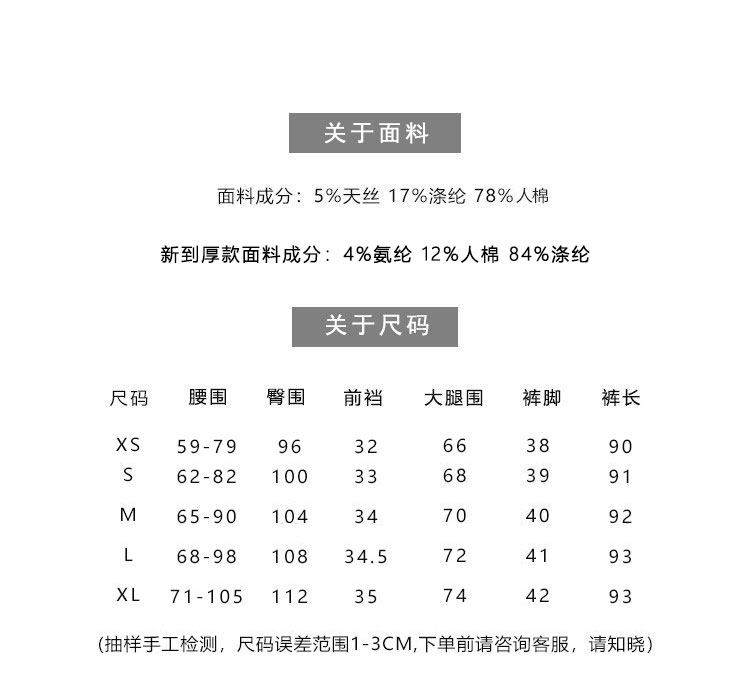 关于面料

面料成分：5%天丝 17%涤纶 78%人棉

新到厚款面料成分：4%氨纶 12%人棉 84%涤纶

关于尺码

| 尺码 | 腰围 | 臀围 | 前裆 | 大腿围 | 裤脚 | 裤长 |
|---|---|---|---|---|---|---|
| XS | 59-79 | 96 | 32 | 66 | 38 | 90 |
| S | 62-82 | 100 | 33 | 68 | 39 | 91 |
| M | 65-90 | 104 | 34 | 70 | 40 | 92 |
| L | 68-98 | 108 | 34.5 | 72 | 41 | 93 |
| XL | 71-105 | 112 | 35 | 74 | 42 | 93 |

(抽样手工检测，尺码误差范围1-3CM,下单前请咨询客服，请知晓)